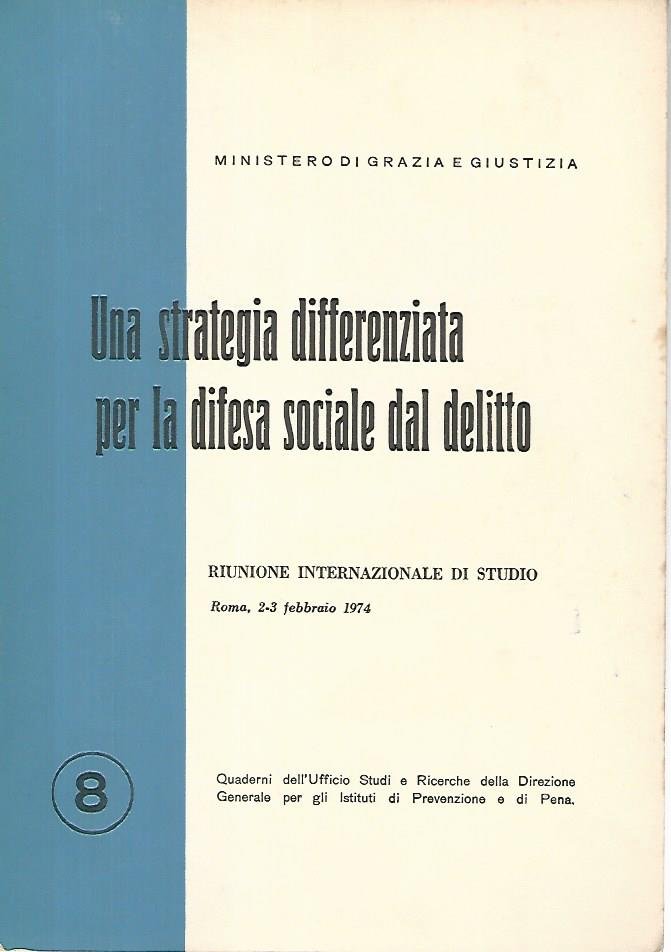 MINISTERO DI GRAZIA E GIUSTIZIA

Una strategia differenziata
per la difesa sociale dal delitto

RIUNIONE INTERNAZIONALE DI STUDIO

Roma, 2-3 febbraio 1974

8

Quaderni dell'Ufficio Studi e Ricerche della Direzione Generale per gli Istituti di Prevenzione e di Pena.